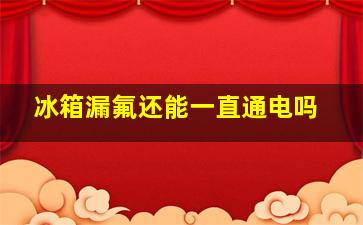 冰箱漏氟还能一直通电吗